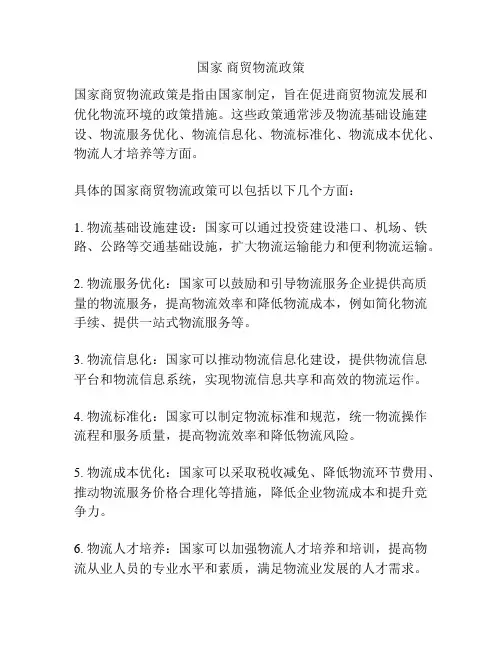 国家 商贸物流政策

国家商贸物流政策是指由国家制定，旨在促进商贸物流发展和优化物流环境的政策措施。这些政策通常涉及物流基础设施建设、物流服务优化、物流信息化、物流标准化、物流成本优化、物流人才培养等方面。

具体的国家商贸物流政策可以包括以下几个方面：

1. 物流基础设施建设：国家可以通过投资建设港口、机场、铁路、公路等交通基础设施，扩大物流运输能力和便利物流运输。

2. 物流服务优化：国家可以鼓励和引导物流服务企业提供高质量的物流服务，提高物流效率和降低物流成本，例如简化物流手续、提供一站式物流服务等。

3. 物流信息化：国家可以推动物流信息化建设，提供物流信息平台和物流信息系统，实现物流信息共享和高效的物流运作。

4. 物流标准化：国家可以制定物流标准和规范，统一物流操作流程和服务质量，提高物流效率和降低物流风险。

5. 物流成本优化：国家可以采取税收减免、降低物流环节费用、推动物流服务价格合理化等措施，降低企业物流成本和提升竞争力。

6. 物流人才培养：国家可以加强物流人才培养和培训，提高物流从业人员的专业水平和素质，满足物流业发展的人才需求。